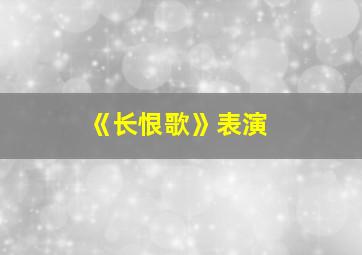 《长恨歌》表演